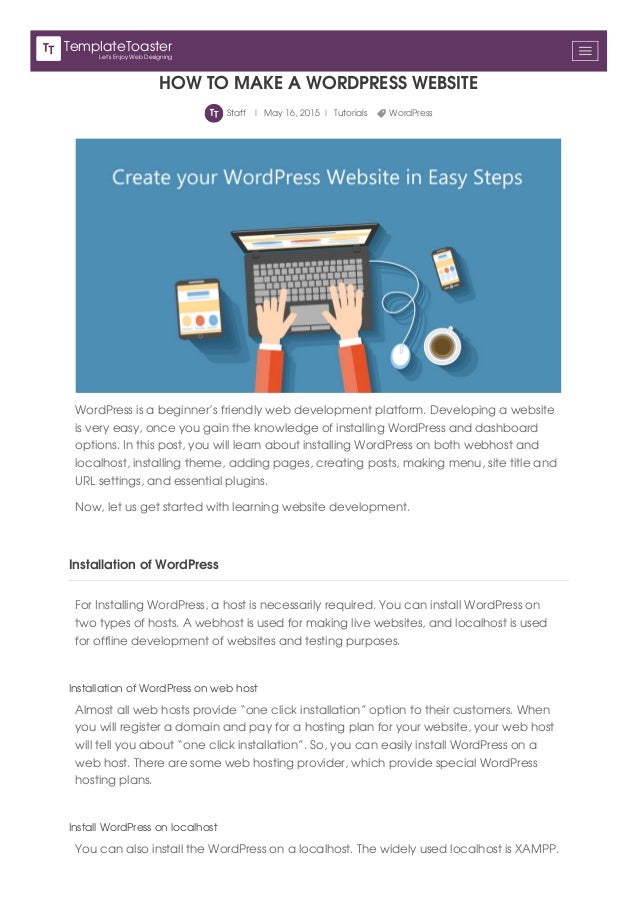 TT TemplateToaster
Let's Enjoy Web Designing

HOW TO MAKE A WORDPRESS WEBSITE

TT Staff | May 16, 2015 | Tutorials WordPress

Create your WordPress Website in Easy Steps

WordPress is a beginner's friendly web development platform. Developing a website is very easy, once you gain the knowledge of installing WordPress and dashboard options. In this post, you will learn about installing WordPress on both webhost and localhost, installing theme, adding pages, creating posts, making menu, site title and URL settings, and essential plugins.

Now, let us get started with learning website development.

Installation of WordPress

For Installing WordPress, a host is necessarily required. You can install WordPress on two types of hosts. A webhost is used for making live websites, and localhost is used for offline development of websites and testing purposes.

Installation of WordPress on web host

Almost all web hosts provide "one click installation" option to their customers. When you will register a domain and pay for a hosting plan for your website, your web host will tell you about "one click installation". So, you can easily install WordPress on a web host. There are some web hosting provider, which provide special WordPress hosting plans.

Install WordPress on localhost

You can also install the WordPress on a localhost. The widely used localhost is XAMPP.